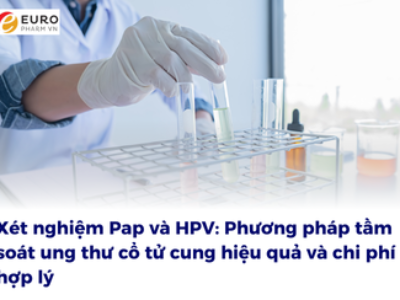 EURO
PHARM VN

Xét nghiệm Pap và HPV: Phương pháp tầm soát ung thư cổ tử cung hiệu quả và chi phí hợp lý